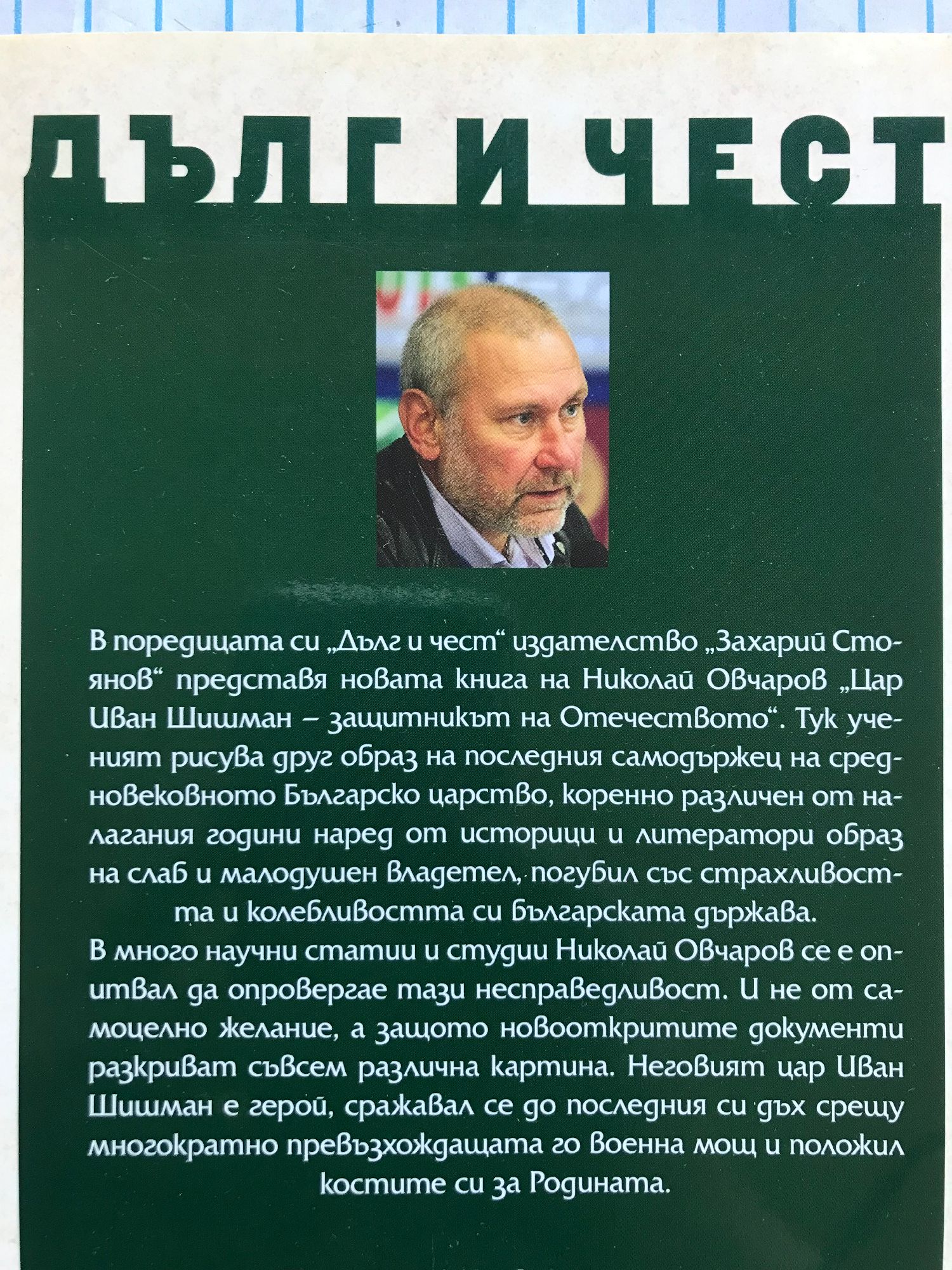 ДЪЛГ И ЧЕСТ

В поредицата си „Дълг и чест“ издателство „Захарий Стоянов“ представя новата книга на Николай Овчаров „Цар Иван Шишман – защитникът на Отечеството“. Тук ученият рисува друг образ на последния самодържец на средновековното Българско царство, коренно различен от налагания години наред от историци и литератори образ на слаб и малодушен владетел, погубил със страхливостта и колебливостта си българската държава.

В много научни статии и студии Николай Овчаров се е опитвал да опровергае тази несправедливост. И не от самоцелно желание, а защото новооткритите документи разкриват съвсем различна картина. Неговият цар Иван Шишман е герой, сражавал се до последния си дъх срещу многократно превъзхождащата го военна мощ и положил костите си за Родината.